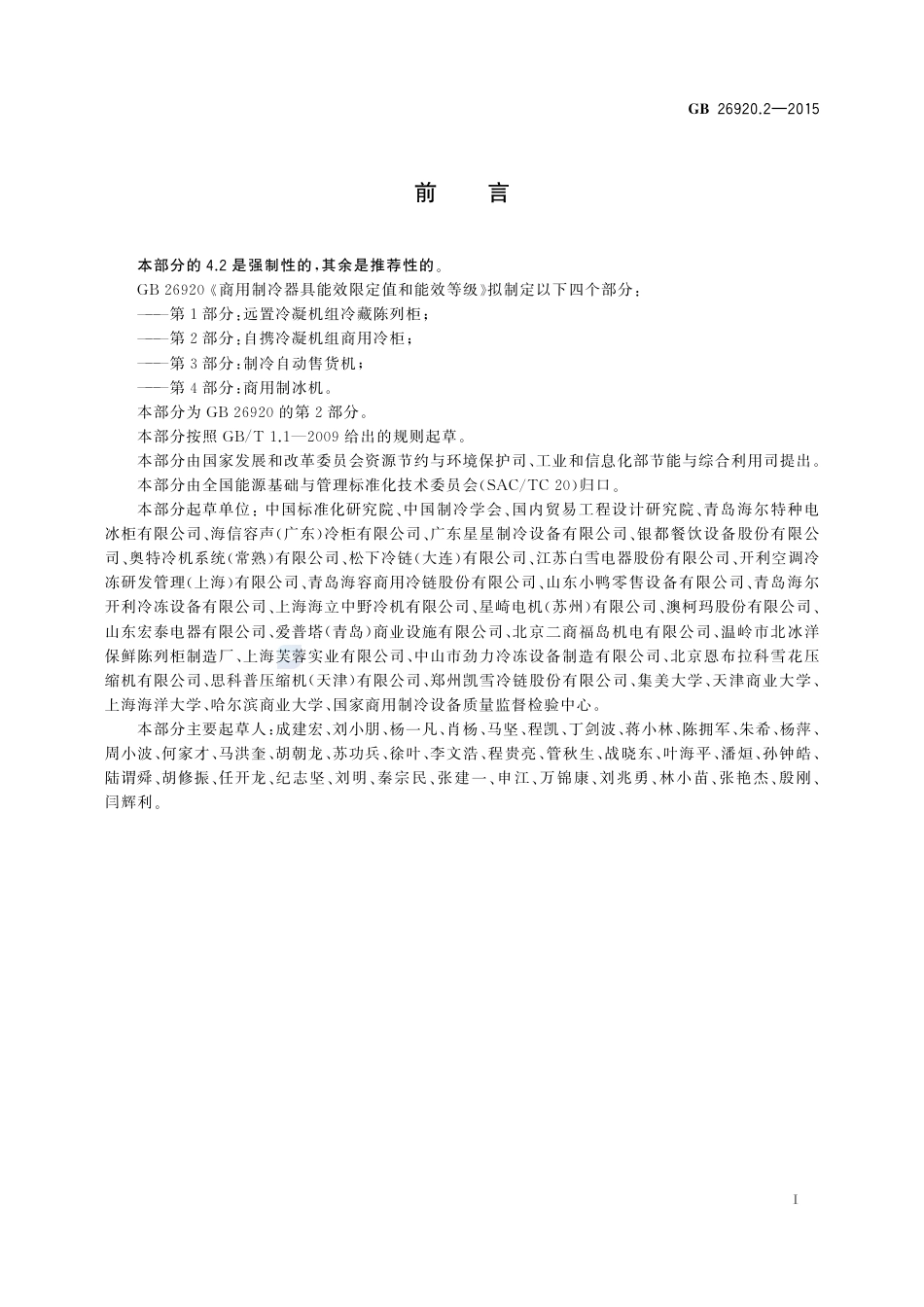 GB 26920.2—2015

前　言

本部分的 4.2 是强制性的，其余是推荐性的。

GB 26920《商用制冷器具能效限定值和能效等级》拟制定以下四个部分：

——第 1 部分：远置冷凝机组冷藏陈列柜；

——第 2 部分：自携冷凝机组商用冷柜；

——第 3 部分：制冷自动售货机；

——第 4 部分：商用制冰机。

本部分为 GB 26920 的第 2 部分。

本部分按照 GB/T 1.1—2009 给出的规则起草。

本部分由国家发展和改革委员会资源节约与环境保护司、工业和信息化部节能与综合利用司提出。

本部分由全国能源基础与管理标准化技术委员会(SAC/TC 20)归口。

本部分起草单位：中国标准化研究院、中国制冷学会、国内贸易工程设计研究院、青岛海尔特种电冰柜有限公司、海信容声(广东)冷柜有限公司、广东星星制冷设备有限公司、银都餐饮设备股份有限公司、奥特冷机系统(常熟)有限公司、松下冷链(大连)有限公司、江苏白雪电器股份有限公司、开利空调冷冻研发管理(上海)有限公司、青岛海容商用冷链股份有限公司、山东小鸭零售设备有限公司、青岛海尔开利冷冻设备有限公司、上海海立中野冷机有限公司、星崎电机(苏州)有限公司、澳柯玛股份有限公司、山东宏泰电器有限公司、爱普塔(青岛)商业设施有限公司、北京二商福岛机电有限公司、温岭市北冰洋保鲜陈列柜制造厂、上海芙蓉实业有限公司、中山市劲力冷冻设备制造有限公司、北京恩布拉科雪花压缩机有限公司、思科普压缩机(天津)有限公司、郑州凯雪冷链股份有限公司、集美大学、天津商业大学、上海海洋大学、哈尔滨商业大学、国家商用制冷设备质量监督检验中心。

本部分主要起草人：成建宏、刘小朋、杨一凡、肖杨、马坚、程凯、丁剑波、蒋小林、陈拥军、朱希、杨萍、周小波、何家才、马洪奎、胡朝龙、苏功兵、徐叶、李文浩、程贵亮、管秋生、战晓东、叶海平、潘烜、孙钟皓、陆谓舜、胡修振、任开龙、纪志坚、刘明、秦宗民、张建一、申江、万锦康、刘兆勇、林小苗、张艳杰、殷刚、闫辉利。

I